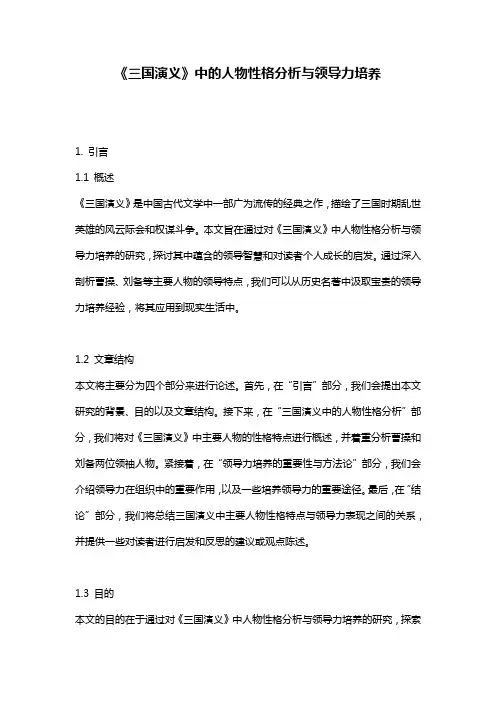 《三国演义》中的人物性格分析与领导力培养

1. 引言

1.1 概述

《三国演义》是中国古代文学中一部广为流传的经典之作，描绘了三国时期乱世英雄的风云际会和权谋斗争。本文旨在通过对《三国演义》中人物性格分析与领导力培养的研究，探讨其中蕴含的领导智慧和对读者个人成长的启发。通过深入剖析曹操、刘备等主要人物的领导特点，我们可以从历史名著中汲取宝贵的领导力培养经验，将其应用到现实生活中。

1.2 文章结构

本文将主要分为四个部分来进行论述。首先，在“引言”部分，我们会提出本文研究的背景、目的以及文章结构。接下来，在“三国演义中的人物性格分析”部分，我们将对《三国演义》中主要人物的性格特点进行概述，并着重分析曹操和刘备两位领袖人物。紧接着，在“领导力培养的重要性与方法论”部分，我们会介绍领导力在组织中的重要作用，以及一些培养领导力的重要途径。最后，在“结论”部分，我们将总结三国演义中主要人物性格特点与领导力表现之间的关系，并提供一些对读者进行启发和反思的建议或观点陈述。

1.3 目的

本文的目的在于通过对《三国演义》中人物性格分析与领导力培养的研究，探索